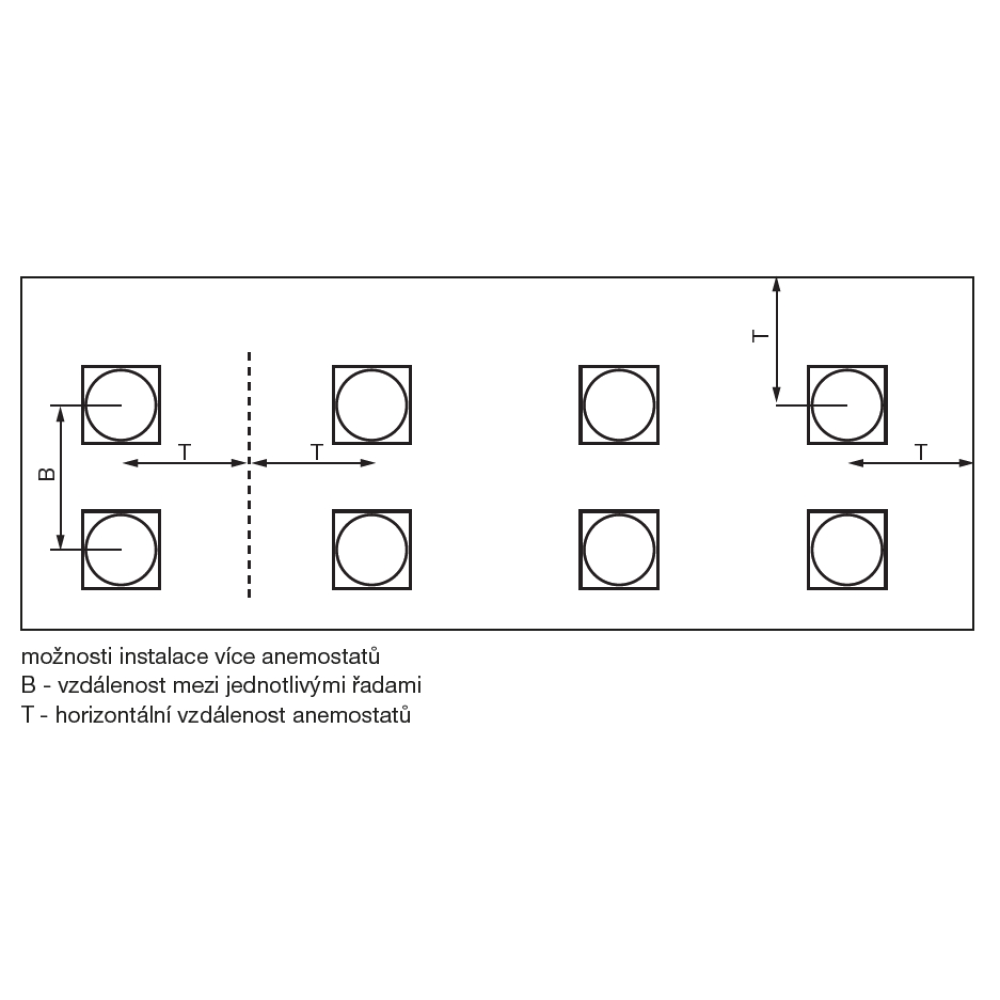 T

B

T

T

T

možnosti instalace více anemostatů
B - vzdálenost mezi jednotlivými řadami
T - horizontální vzdálenost anemostatů